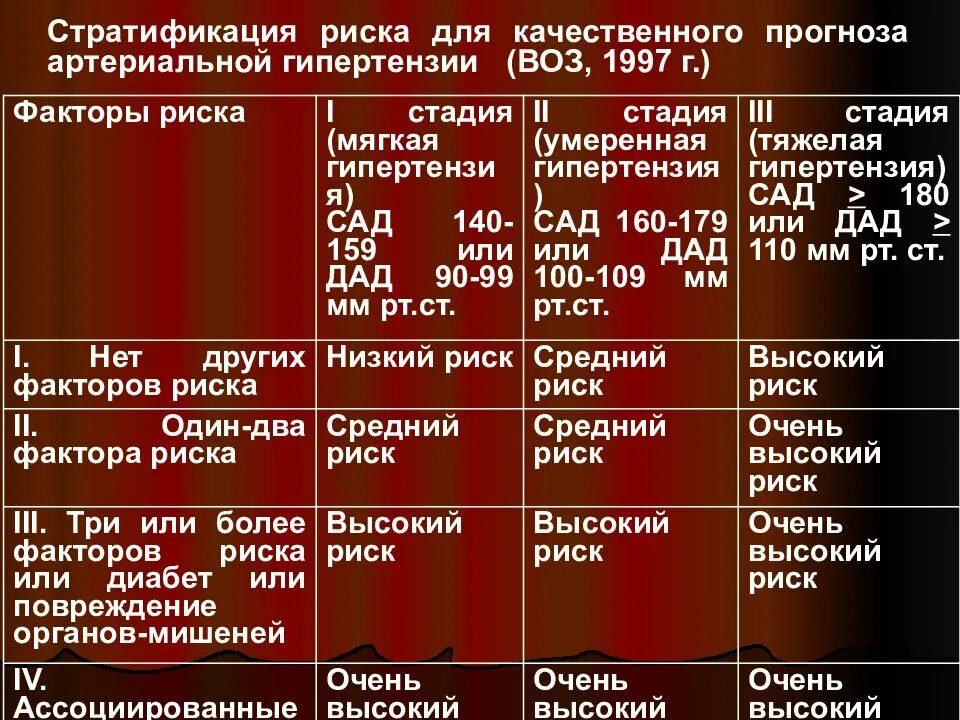 Стратификация риска для качественного прогноза артериальной гипертензии (ВОЗ, 1997 г.)

| Факторы риска | I стадия (мягкая гипертензия) САД 140-159 или ДАД 90-99 мм рт.ст. | II стадия (умеренная гипертензия) САД 160-179 или ДАД 100-109 мм рт.ст. | III стадия (тяжелая гипертензия) САД $\geq$ 180 или ДАД $\geq$ 110 мм рт. ст. |
|---|---|---|---|
| I. Нет других факторов риска | Низкий риск | Средний риск | Высокий риск |
| II. Один-два фактора риска | Средний риск | Средний риск | Очень высокий риск |
| III. Три или более факторов риска или диабет или повреждение органов-мишеней | Высокий риск | Высокий риск | Очень высокий риск |
| IV. Ассоциированные | Очень высокий | Очень высокий | Очень высокий |